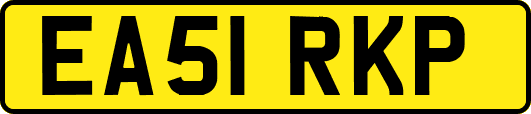 EA51 RKP